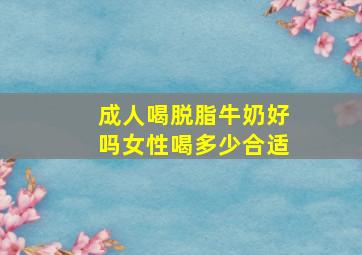 成人喝脱脂牛奶好吗女性喝多少合适